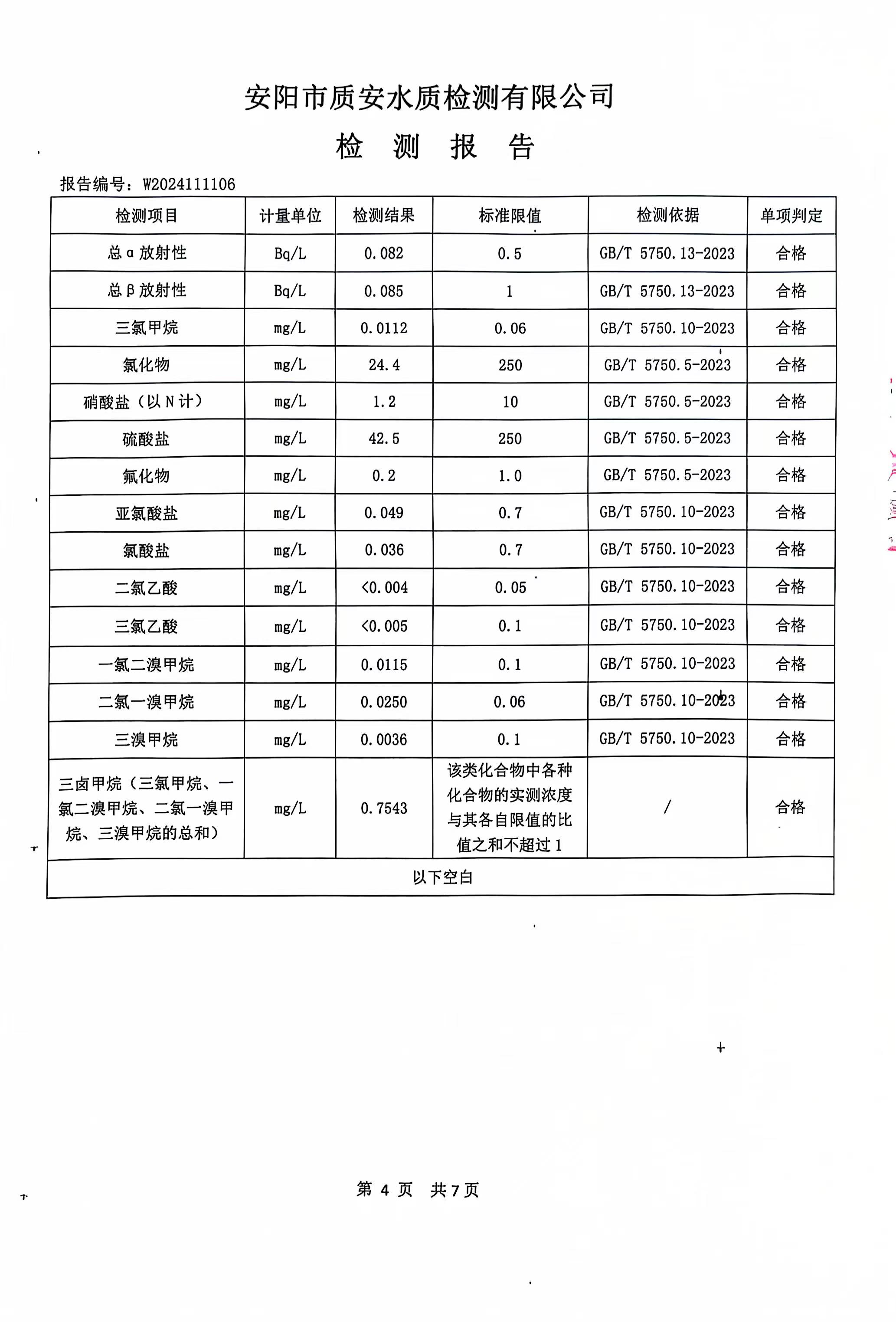 安阳市质安水质检测有限公司

检 测 报 告

报告编号：W2024111106

| 检测项目 | 计量单位 | 检测结果 | 标准限值 | 检测依据 | 单项判定 |
|---|---|---|---|---|---|
| 总α放射性 | Bq/L | 0.082 | 0.5 | GB/T 5750.13-2023 | 合格 |
| 总β放射性 | Bq/L | 0.085 | 1 | GB/T 5750.13-2023 | 合格 |
| 三氯甲烷 | mg/L | 0.0112 | 0.06 | GB/T 5750.10-2023 | 合格 |
| 氯化物 | mg/L | 24.4 | 250 | GB/T 5750.5-2023 | 合格 |
| 硝酸盐（以N计） | mg/L | 1.2 | 10 | GB/T 5750.5-2023 | 合格 |
| 硫酸盐 | mg/L | 42.5 | 250 | GB/T 5750.5-2023 | 合格 |
| 氟化物 | mg/L | 0.2 | 1.0 | GB/T 5750.5-2023 | 合格 |
| 亚氯酸盐 | mg/L | 0.049 | 0.7 | GB/T 5750.10-2023 | 合格 |
| 氯酸盐 | mg/L | 0.036 | 0.7 | GB/T 5750.10-2023 | 合格 |
| 二氯乙酸 | mg/L | <0.004 | 0.05 | GB/T 5750.10-2023 | 合格 |
| 三氯乙酸 | mg/L | <0.005 | 0.1 | GB/T 5750.10-2023 | 合格 |
| 一氯二溴甲烷 | mg/L | 0.0115 | 0.1 | GB/T 5750.10-2023 | 合格 |
| 二氯一溴甲烷 | mg/L | 0.0250 | 0.06 | GB/T 5750.10-2023 | 合格 |
| 三溴甲烷 | mg/L | 0.0036 | 0.1 | GB/T 5750.10-2023 | 合格 |
| 三卤甲烷（三氯甲烷、一氯二溴甲烷、二氯一溴甲烷、三溴甲烷的总和） | mg/L | 0.7543 | 该类化合物中各种化合物的实测浓度与其各自限值的比值之和不超过1 | / | 合格 |
| 以下空白 | | | | | |

第 4 页 共 7 页